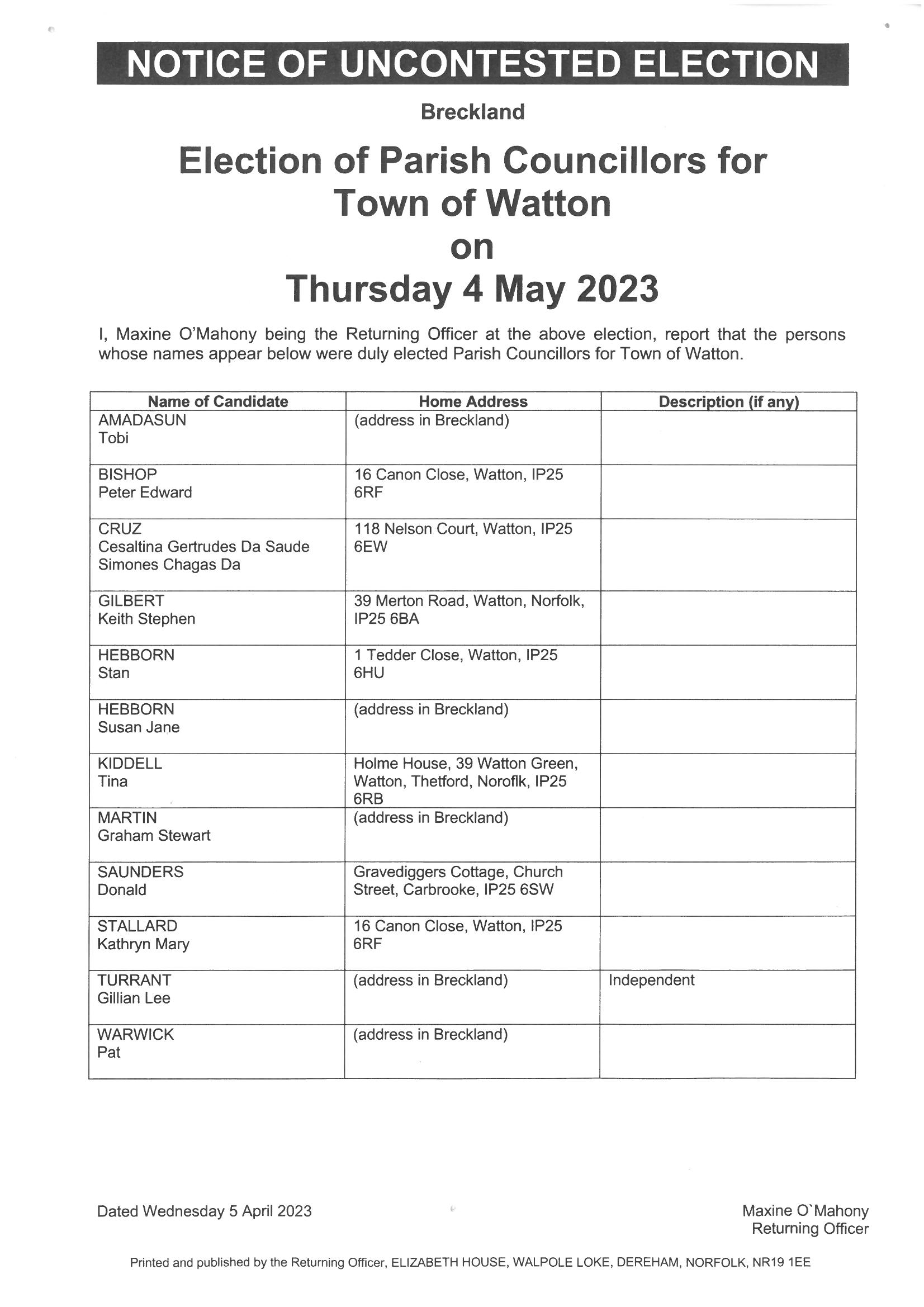 NOTICE OF UNCONTESTED ELECTION

Breckland

Election of Parish Councillors for Town of Watton on Thursday 4 May 2023

I, Maxine O'Mahony being the Returning Officer at the above election, report that the persons whose names appear below were duly elected Parish Councillors for Town of Watton.

| Name of Candidate | Home Address | Description (if any) |
|---|---|---|
| AMADASUN Tobi | (address in Breckland) | |
| BISHOP Peter Edward | 16 Canon Close, Watton, IP25 6RF | |
| CRUZ Cesaltina Gertrudes Da Saude Simones Chagas Da | 118 Nelson Court, Watton, IP25 6EW | |
| GILBERT Keith Stephen | 39 Merton Road, Watton, Norfolk, IP25 6BA | |
| HEBBORN Stan | 1 Tedder Close, Watton, IP25 6HU | |
| HEBBORN Susan Jane | (address in Breckland) | |
| KIDDELL Tina | Holme House, 39 Watton Green, Watton, Thetford, Noroflk, IP25 6RB | |
| MARTIN Graham Stewart | (address in Breckland) | |
| SAUNDERS Donald | Gravediggers Cottage, Church Street, Carbrooke, IP25 6SW | |
| STALLARD Kathryn Mary | 16 Canon Close, Watton, IP25 6RF | |
| TURRANT Gillian Lee | (address in Breckland) | Independent |
| WARWICK Pat | (address in Breckland) | |

Dated Wednesday 5 April 2023

Maxine O`Mahony
Returning Officer

Printed and published by the Returning Officer, ELIZABETH HOUSE, WALPOLE LOKE, DEREHAM, NORFOLK, NR19 1EE